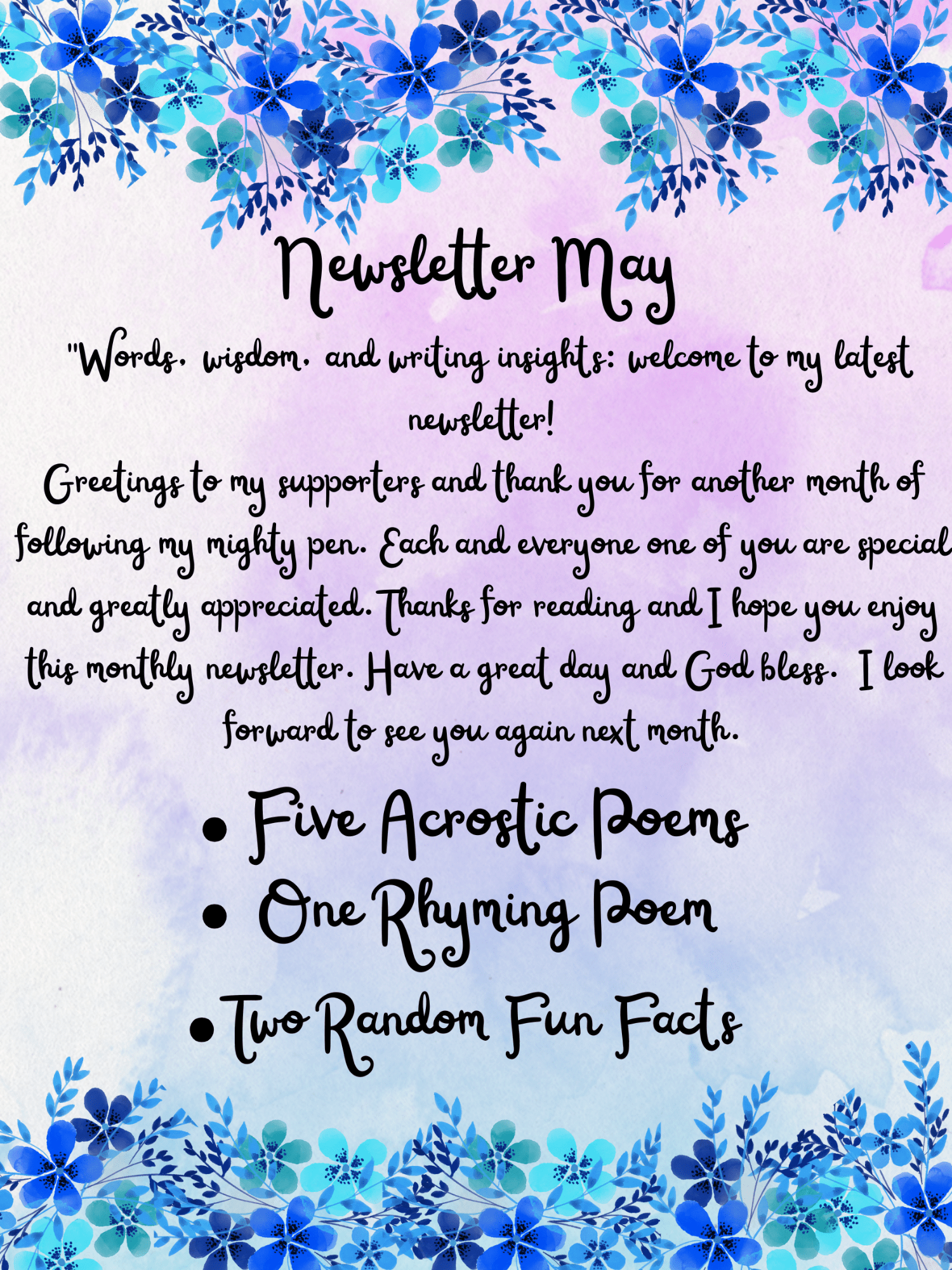 Newsletter May

"Words, wisdom, and writing insights: welcome to my latest newsletter!

Greetings to my supporters and thank you for another month of following my mighty pen. Each and everyone one of you are special and greatly appreciated. Thanks for reading and I hope you enjoy this monthly newsletter. Have a great day and God bless. I look forward to see you again next month.

• Five Acrostic Poems
• One Rhyming Poem
• Two Random Fun Facts